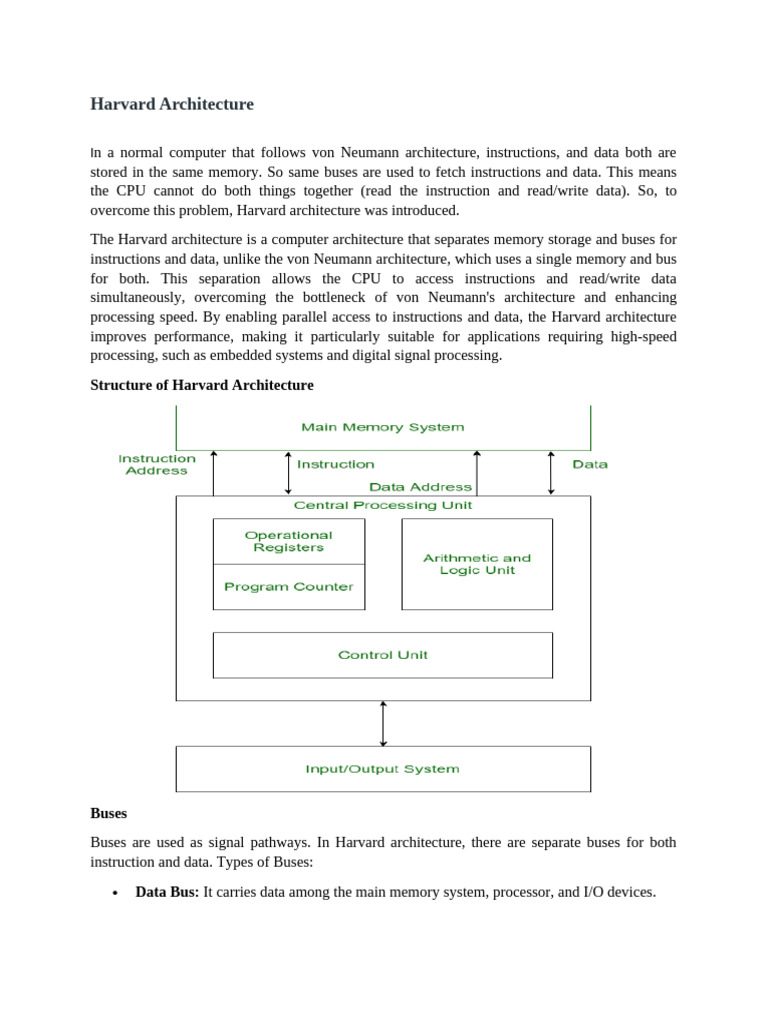 Harvard Architecture

In a normal computer that follows von Neumann architecture, instructions, and data both are stored in the same memory. So same buses are used to fetch instructions and data. This means the CPU cannot do both things together (read the instruction and read/write data). So, to overcome this problem, Harvard architecture was introduced.

The Harvard architecture is a computer architecture that separates memory storage and buses for instructions and data, unlike the von Neumann architecture, which uses a single memory and bus for both. This separation allows the CPU to access instructions and read/write data simultaneously, overcoming the bottleneck of von Neumann's architecture and enhancing processing speed. By enabling parallel access to instructions and data, the Harvard architecture improves performance, making it particularly suitable for applications requiring high-speed processing, such as embedded systems and digital signal processing.

Structure of Harvard Architecture

Main Memory System

Instruction Address

Instruction

Data Address

Data

Central Processing Unit

Operational Registers

Program Counter

Arithmetic and Logic Unit

Control Unit

Input/Output System

Buses

Buses are used as signal pathways. In Harvard architecture, there are separate buses for both instruction and data. Types of Buses:

• Data Bus: It carries data among the main memory system, processor, and I/O devices.